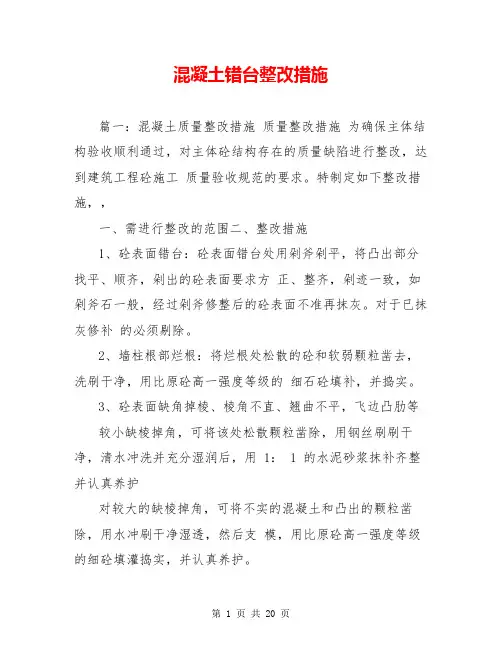 混凝土错台整改措施

篇一：混凝土质量整改措施 质量整改措施 为确保主体结构验收顺利通过，对主体砼结构存在的质量缺陷进行整改，达到建筑工程砼施工 质量验收规范的要求。特制定如下整改措施，，

一、需进行整改的范围二、整改措施

1、砼表面错台：砼表面错台处用剁斧剁平，将凸出部分找平、顺齐，剁出的砼表面要求方 正、整齐，剁迹一致，如剁斧石一般，经过剁斧修整后的砼表面不准再抹灰。对于已抹灰修补 的必须剔除。

2、墙柱根部烂根：将烂根处松散的砼和软弱颗粒凿去，洗刷干净，用比原砼高一强度等级的 细石砼填补，并捣实。

3、砼表面缺角掉棱、棱角不直、翘曲不平，飞边凸肋等

较小缺棱掉角，可将该处松散颗粒凿除，用钢丝刷刷干净，清水冲洗并充分湿润后，用 1： 1 的水泥砂浆抹补齐整并认真养护

对较大的缺棱掉角，可将不实的混凝土和凸出的颗粒凿除，用水冲刷干净湿透，然后支 模，用比原砼高一强度等级的细砼填灌捣实，并认真养护。

第 1 页 共 20 页